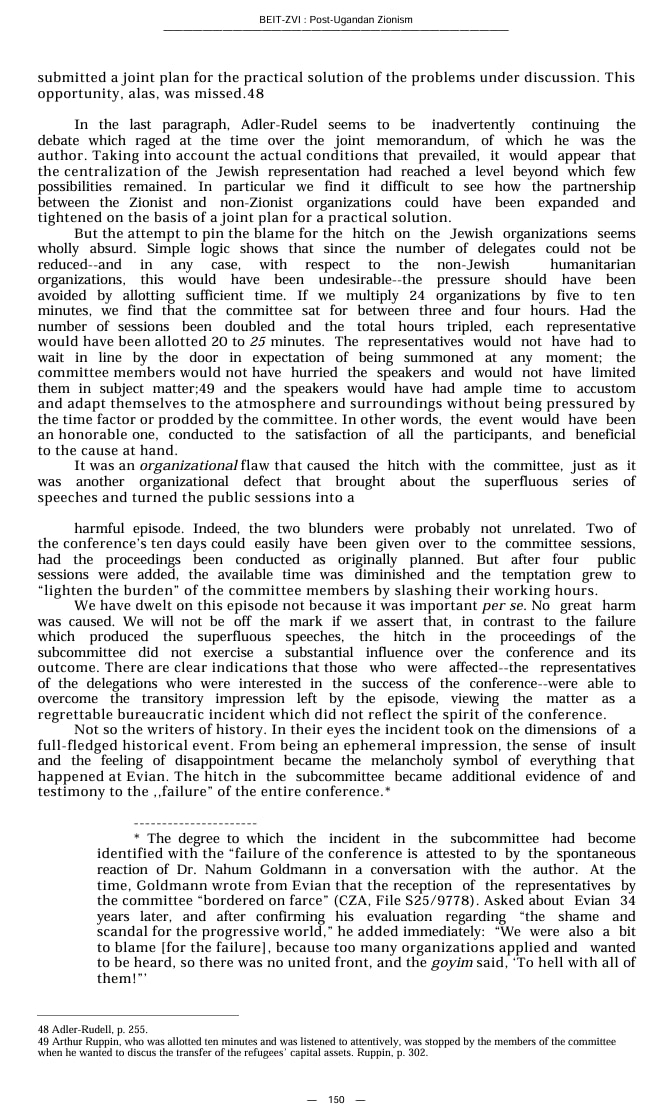 BEIT-ZVI : Post-Ugandan Zionism

submitted a joint plan for the practical solution of the problems under discussion. This opportunity, alas, was missed.48

In the last paragraph, Adler-Rudel seems to be inadvertently continuing the debate which raged at the time over the joint memorandum, of which he was the author. Taking into account the actual conditions that prevailed, it would appear that the centralization of the Jewish representation had reached a level beyond which few possibilities remained. In particular we find it difficult to see how the partnership between the Zionist and non-Zionist organizations could have been expanded and tightened on the basis of a joint plan for a practical solution.

But the attempt to pin the blame for the hitch on the Jewish organizations seems wholly absurd. Simple logic shows that since the number of delegates could not be reduced--and in any case, with respect to the non-Jewish humanitarian organizations, this would have been undesirable--the pressure should have been avoided by allotting sufficient time. If we multiply 24 organizations by five to ten minutes, we find that the committee sat for between three and four hours. Had the number of sessions been doubled and the total hours tripled, each representative would have been allotted 20 to 25 minutes. The representatives would not have had to wait in line by the door in expectation of being summoned at any moment; the committee members would not have hurried the speakers and would not have limited them in subject matter;49 and the speakers would have had ample time to accustom and adapt themselves to the atmosphere and surroundings without being pressured by the time factor or prodded by the committee. In other words, the event would have been an honorable one, conducted to the satisfaction of all the participants, and beneficial to the cause at hand.

It was an organizational flaw that caused the hitch with the committee, just as it was another organizational defect that brought about the superfluous series of speeches and turned the public sessions into a

harmful episode. Indeed, the two blunders were probably not unrelated. Two of the conference's ten days could easily have been given over to the committee sessions, had the proceedings been conducted as originally planned. But after four public sessions were added, the available time was diminished and the temptation grew to "lighten the burden" of the committee members by slashing their working hours.

We have dwelt on this episode not because it was important per se. No great harm was caused. We will not be off the mark if we assert that, in contrast to the failure which produced the superfluous speeches, the hitch in the proceedings of the subcommittee did not exercise a substantial influence over the conference and its outcome. There are clear indications that those who were affected--the representatives of the delegations who were interested in the success of the conference--were able to overcome the transitory impression left by the episode, viewing the matter as a regrettable bureaucratic incident which did not reflect the spirit of the conference.

Not so the writers of history. In their eyes the incident took on the dimensions of a full-fledged historical event. From being an ephemeral impression, the sense of insult and the feeling of disappointment became the melancholy symbol of everything that happened at Evian. The hitch in the subcommittee became additional evidence of and testimony to the ,,failure" of the entire conference.*

----------------------
* The degree to which the incident in the subcommittee had become identified with the "failure of the conference is attested to by the spontaneous reaction of Dr. Nahum Goldmann in a conversation with the author. At the time, Goldmann wrote from Evian that the reception of the representatives by the committee "bordered on farce" (CZA, File S25/9778). Asked about Evian 34 years later, and after confirming his evaluation regarding "the shame and scandal for the progressive world," he added immediately: "We were also a bit to blame [for the failure], because too many organizations applied and wanted to be heard, so there was no united front, and the goyim said, 'To hell with all of them!"'

48 Adler-Rudell, p. 255.
49 Arthur Ruppin, who was allotted ten minutes and was listened to attentively, was stopped by the members of the committee when he wanted to discus the transfer of the refugees' capital assets. Ruppin, p. 302.

— 150 —